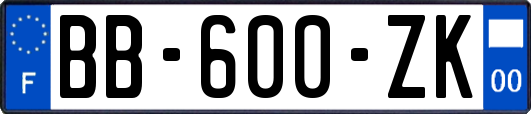 F

BB-600-ZK

00